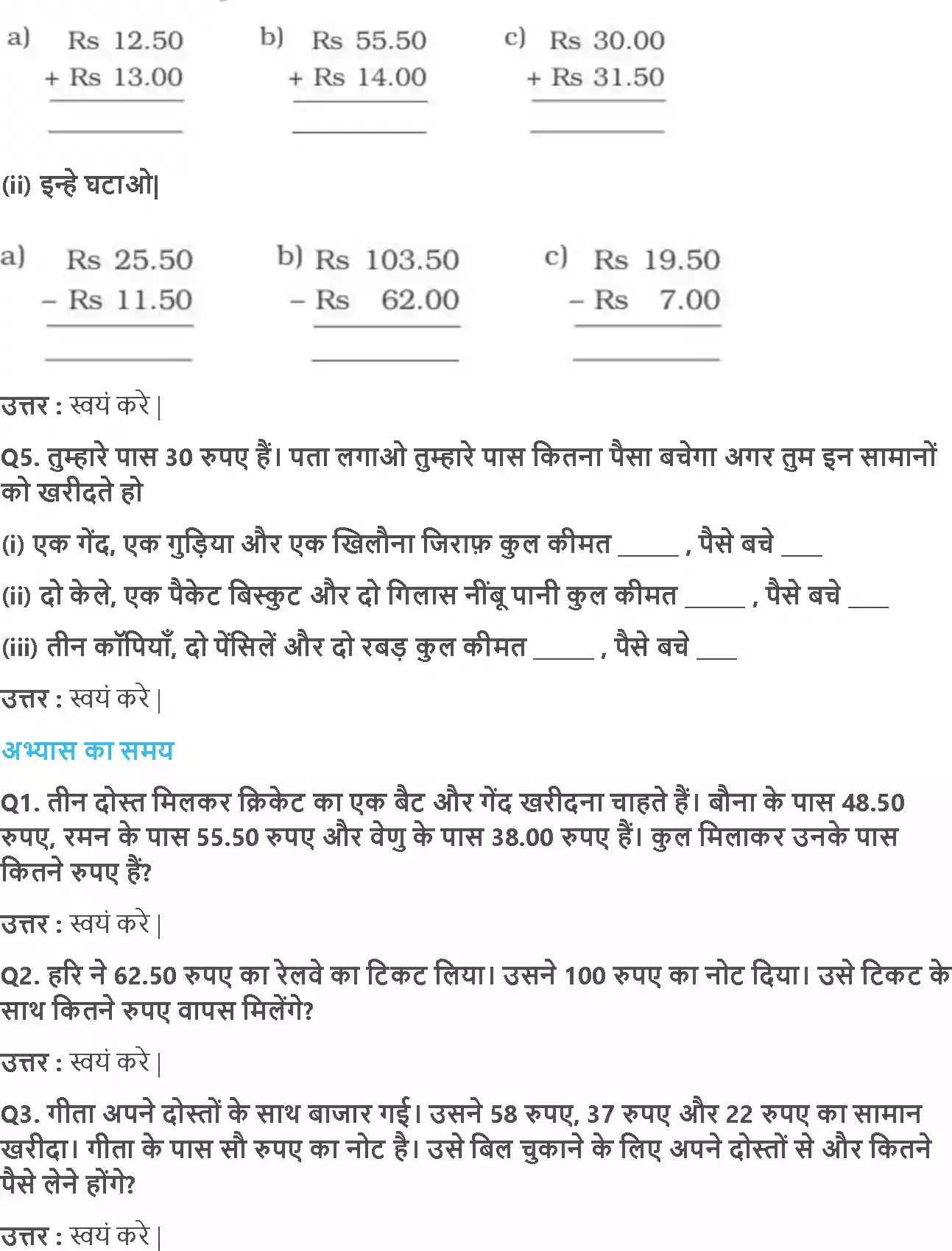 a) Rs 12.50
+ Rs 13.00

b) Rs 55.50
+ Rs 14.00

c) Rs 30.00
+ Rs 31.50

(ii) इन्हे घटाओ|

a) Rs 25.50
– Rs 11.50

b) Rs 103.50
– Rs 62.00

c) Rs 19.50
– Rs 7.00

उत्तर : स्वयं करे |

Q5. तुम्हारे पास 30 रुपए हैं। पता लगाओ तुम्हारे पास कितना पैसा बचेगा अगर तुम इन सामानों को खरीदते हो

(i) एक गेंद, एक गुड़िया और एक खिलौना जिराफ़ कुल कीमत _____ , पैसे बचे ___

(ii) दो केले, एक पैकेट बिस्कुट और दो गिलास नींबू पानी कुल कीमत _____ , पैसे बचे ___

(iii) तीन कॉपियाँ, दो पेंसिलें और दो रबड़ कुल कीमत _____ , पैसे बचे ___

उत्तर : स्वयं करे |

अभ्यास का समय

Q1. तीन दोस्त मिलकर क्रिकेट का एक बैट और गेंद खरीदना चाहते हैं। बौना के पास 48.50 रुपए, रमन के पास 55.50 रुपए और वेणु के पास 38.00 रुपए हैं। कुल मिलाकर उनके पास कितने रुपए हैं?

उत्तर : स्वयं करे |

Q2. हरि ने 62.50 रुपए का रेलवे का टिकट लिया। उसने 100 रुपए का नोट दिया। उसे टिकट के साथ कितने रुपए वापस मिलेंगे?

उत्तर : स्वयं करे |

Q3. गीता अपने दोस्तों के साथ बाजार गई। उसने 58 रुपए, 37 रुपए और 22 रुपए का सामान खरीदा। गीता के पास सौ रुपए का नोट है। उसे बिल चुकाने के लिए अपने दोस्तों से और कितने पैसे लेने होंगे?

उत्तर : स्वयं करे |